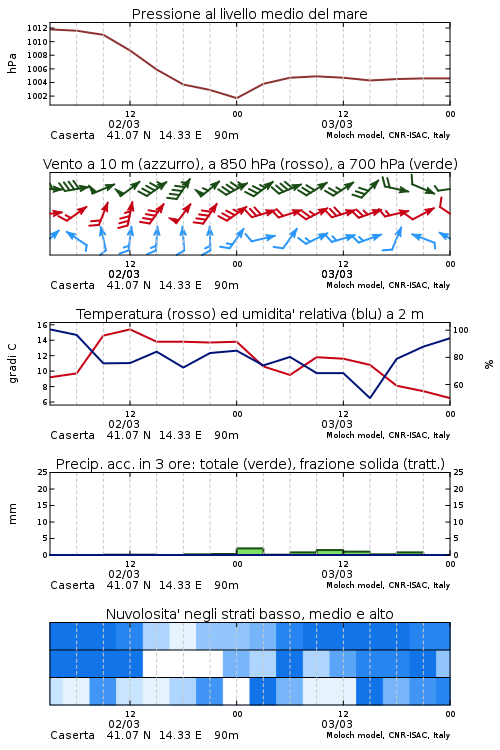 Pressione al livello medio del mare

hPa

1012
1010
1008
1006
1004
1002

12
02/03
00
12
03/03
00

Caserta 41.07 N 14.33 E 90m
Moloch model, CNR-ISAC, Italy

Vento a 10 m (azzurro), a 850 hPa (rosso), a 700 hPa (verde)

12
02/03
00
12
03/03
00

Caserta 41.07 N 14.33 E 90m
Moloch model, CNR-ISAC, Italy

Temperatura (rosso) ed umidita' relativa (blu) a 2 m

gradi C

16
14
12
10
8
6

100
80
60

%

12
02/03
00
12
03/03
00

Caserta 41.07 N 14.33 E 90m
Moloch model, CNR-ISAC, Italy

Precip. acc. in 3 ore: totale (verde), frazione solida (tratt.)

mm

25
20
15
10
5
0

25
20
15
10
5
0

12
02/03
00
12
03/03
00

Caserta 41.07 N 14.33 E 90m
Moloch model, CNR-ISAC, Italy

Nuvolosita' negli strati basso, medio e alto

12
02/03
00
12
03/03
00

Caserta 41.07 N 14.33 E 90m
Moloch model, CNR-ISAC, Italy